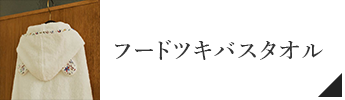 フードツキバスタオル